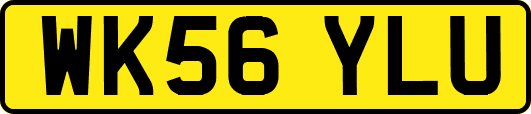 WK56 YLU